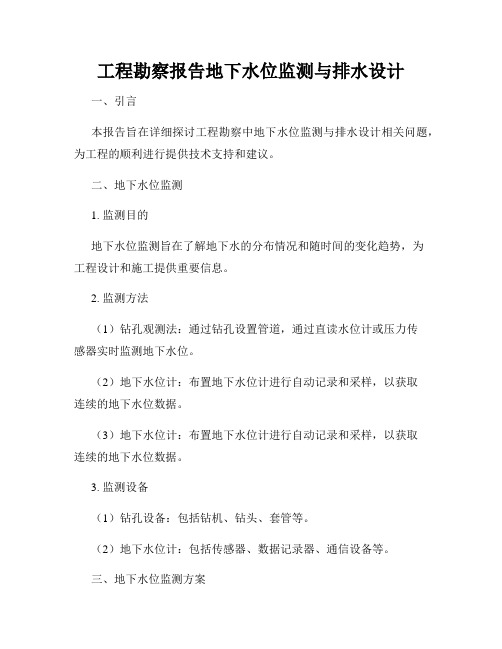 工程勘察报告地下水位监测与排水设计

一、引言

本报告旨在详细探讨工程勘察中地下水位监测与排水设计相关问题，为工程的顺利进行提供技术支持和建议。

二、地下水位监测

1. 监测目的

地下水位监测旨在了解地下水的分布情况和随时间的变化趋势，为工程设计和施工提供重要信息。

2. 监测方法

（1）钻孔观测法：通过钻孔设置管道，通过直读水位计或压力传感器实时监测地下水位。

（2）地下水位计：布置地下水位计进行自动记录和采样，以获取连续的地下水位数据。

（3）地下水位计：布置地下水位计进行自动记录和采样，以获取连续的地下水位数据。

3. 监测设备

（1）钻孔设备：包括钻机、钻头、套管等。

（2）地下水位计：包括传感器、数据记录器、通信设备等。

三、地下水位监测方案